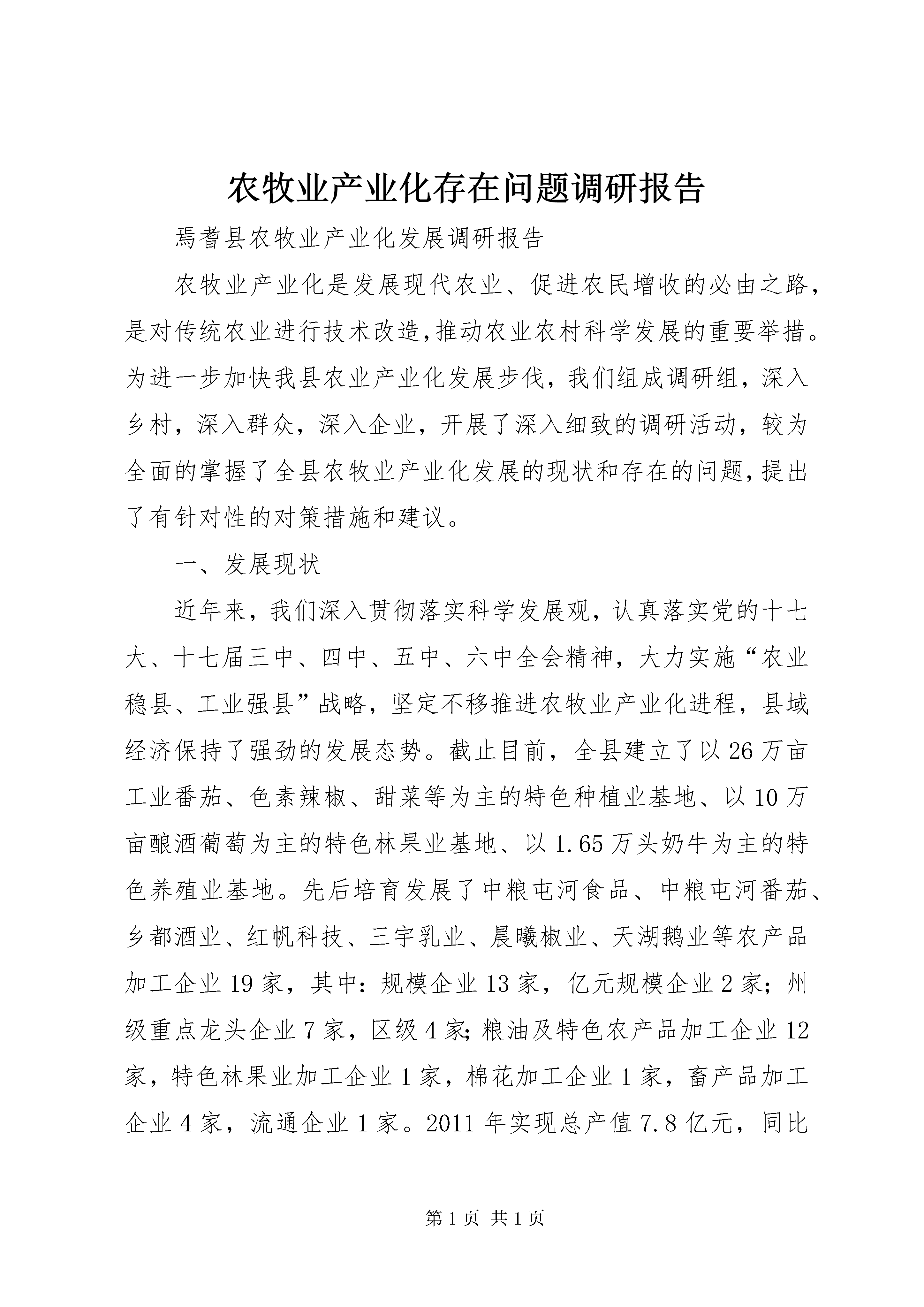 农牧业产业化存在问题调研报告

焉耆县农牧业产业化发展调研报告

农牧业产业化是发展现代农业、促进农民增收的必由之路，是对传统农业进行技术改造,推动农业农村科学发展的重要举措。为进一步加快我县农业产业化发展步伐，我们组成调研组，深入乡村，深入群众，深入企业，开展了深入细致的调研活动，较为全面的掌握了全县农牧业产业化发展的现状和存在的问题,提出了有针对性的对策措施和建议。

一、发展现状

近年来，我们深入贯彻落实科学发展观，认真落实党的十七大、十七届三中、四中、五中、六中全会精神，大力实施“农业稳县、工业强县”战略，坚定不移推进农牧业产业化进程，县域经济保持了强劲的发展态势。截止目前，全县建立了以26万亩工业番茄、色素辣椒、甜菜等为主的特色种植业基地、以10万亩酿酒葡萄为主的特色林果业基地、以1.65万头奶牛为主的特色养殖业基地。先后培育发展了中粮屯河食品、中粮屯河番茄、乡都酒业、红帆科技、三宇乳业、晨曦椒业、天湖鹅业等农产品加工企业19家，其中：规模企业13家，亿元规模企业2家；州级重点龙头企业7家，区级4家;粮油及特色农产品加工企业12家，特色林果业加工企业1家，棉花加工企业1家，畜产品加工企业4家，流通企业1家。2011年实现总产值7.8亿元，同比

第1页 共1页